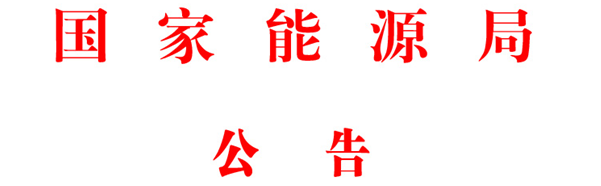 国家能源局

公告